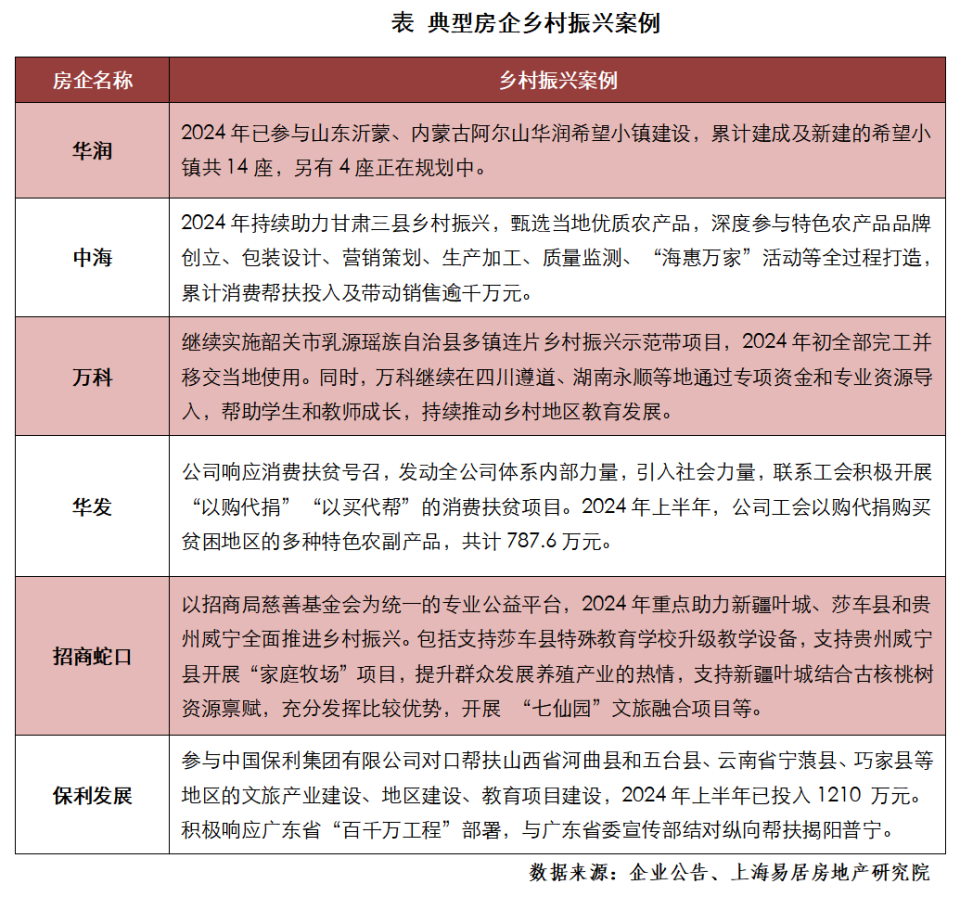 表 典型房企乡村振兴案例

| 房企名称 | 乡村振兴案例 |
|---|---|
| 华润 | 2024 年已参与山东沂蒙、内蒙古阿尔山华润希望小镇建设，累计建成及新建的希望小镇共 14 座，另有 4 座正在规划中。 |
| 中海 | 2024 年持续助力甘肃三县乡村振兴，甄选当地优质农产品，深度参与特色农产品品牌创立、包装设计、营销策划、生产加工、质量监测、“海惠万家”活动等全过程打造，累计消费帮扶投入及带动销售逾千万元。 |
| 万科 | 继续实施韶关市乳源瑶族自治县多镇连片乡村振兴示范带项目，2024 年初全部完工并移交当地使用。同时，万科继续在四川遵道、湖南永顺等地通过专项资金和专业资源导入，帮助学生和教师成长，持续推动乡村地区教育发展。 |
| 华发 | 公司响应消费扶贫号召，发动全公司体系内部力量，引入社会力量，联系工会积极开展“以购代捐”“以买代帮”的消费扶贫项目。2024 年上半年，公司工会以购代捐购买贫困地区的多种特色农副产品，共计 787.6 万元。 |
| 招商蛇口 | 以招商局慈善基金会为统一的专业公益平台，2024 年重点助力新疆叶城、莎车县和贵州威宁全面推进乡村振兴。包括支持莎车县特殊教育学校升级教学设备，支持贵州威宁县开展“家庭牧场”项目，提升群众发展养殖产业的热情，支持新疆叶城结合古核桃树资源禀赋，充分发挥比较优势，开展 “七仙园”文旅融合项目等。 |
| 保利发展 | 参与中国保利集团有限公司对口帮扶山西省河曲县和五台县、云南省宁蒗县、巧家县等地区的文旅产业建设、地区建设、教育项目建设，2024 年上半年已投入 1210 万元。积极响应广东省“百千万工程”部署，与广东省委宣传部结对纵向帮扶揭阳普宁。 |

数据来源：企业公告、上海易居房地产研究院